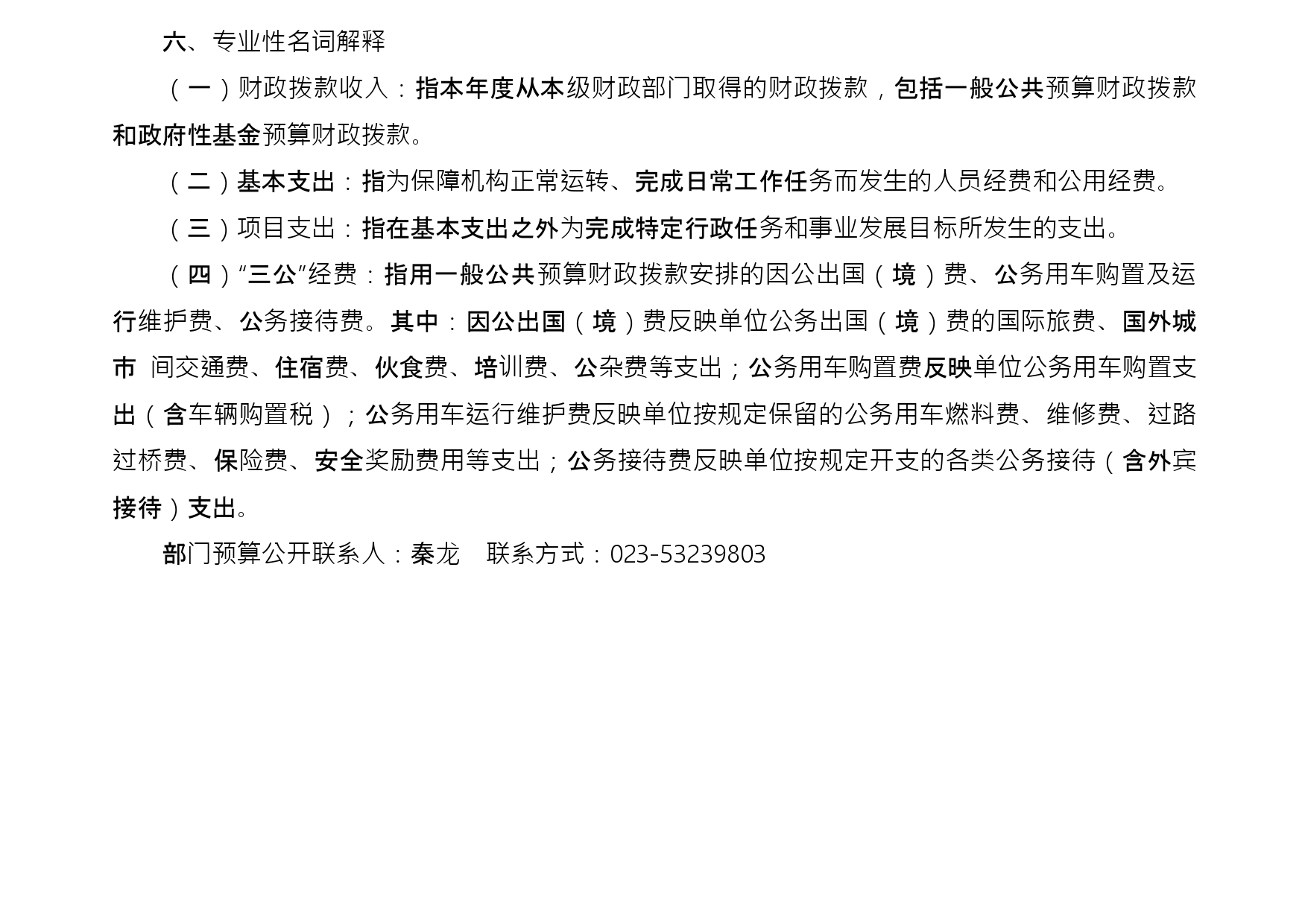 六、专业性名词解释

（一）财政拨款收入：指本年度从本级财政部门取得的财政拨款，包括一般公共预算财政拨款和政府性基金预算财政拨款。

（二）基本支出：指为保障机构正常运转、完成日常工作任务而发生的人员经费和公用经费。

（三）项目支出：指在基本支出之外为完成特定行政任务和事业发展目标所发生的支出。

（四）“三公”经费：指用一般公共预算财政拨款安排的因公出国（境）费、公务用车购置及运行维护费、公务接待费。其中：因公出国（境）费反映单位公务出国（境）费的国际旅费、国外城市 间交通费、住宿费、伙食费、培训费、公杂费等支出；公务用车购置费反映单位公务用车购置支出（含车辆购置税）；公务用车运行维护费反映单位按规定保留的公务用车燃料费、维修费、过路过桥费、保险费、安全奖励费用等支出；公务接待费反映单位按规定开支的各类公务接待（含外宾接待）支出。

部门预算公开联系人：秦龙　联系方式：023-53239803